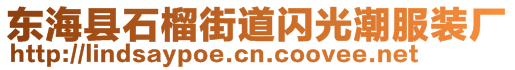 东海县石榴街道闪光潮服装厂
http://lindsaypoe.cn.coovee.net